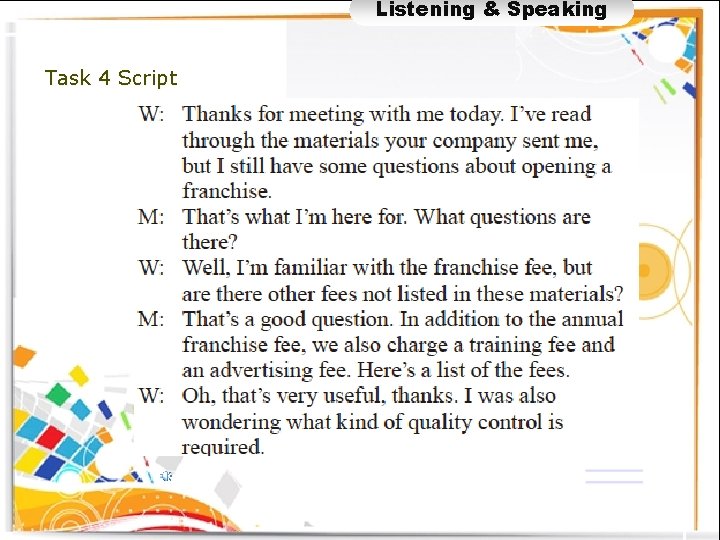 Listening & Speaking

Task 4 Script

W: Thanks for meeting with me today. I've read through the materials your company sent me, but I still have some questions about opening a franchise.

M: That's what I'm here for. What questions are there?

W: Well, I'm familiar with the franchise fee, but are there other fees not listed in these materials?

M: That's a good question. In addition to the annual franchise fee, we also charge a training fee and an advertising fee. Here's a list of the fees.

W: Oh, that's very useful, thanks. I was also wondering what kind of quality control is required.